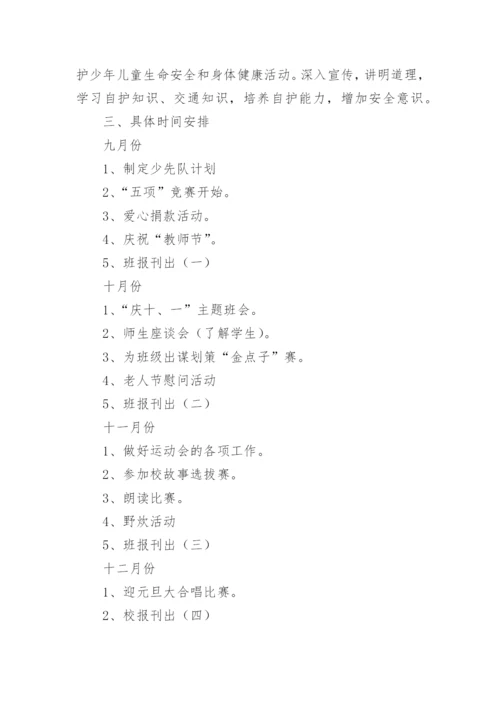 护少年儿童生命安全和身体健康活动。深入宣传，讲明道理，学习自护知识、交通知识，培养自护能力，增加安全意识。

三、具体时间安排

九月份

1、制定少先队计划

2、“五项”竞赛开始。

3、爱心捐款活动。

4、庆祝“教师节”。

5、班报刊出（一）

十月份

1、“庆十、一”主题班会。

2、师生座谈会（了解学生）。

3、为班级出谋划策“金点子”赛。

4、老人节慰问活动

5、班报刊出（二）

十一月份

1、做好运动会的各项工作。

2、参加校故事选拔赛。

3、朗读比赛。

4、野炊活动

5、班报刊出（三）

十二月份

1、迎元旦大合唱比赛。

2、校报刊出（四）